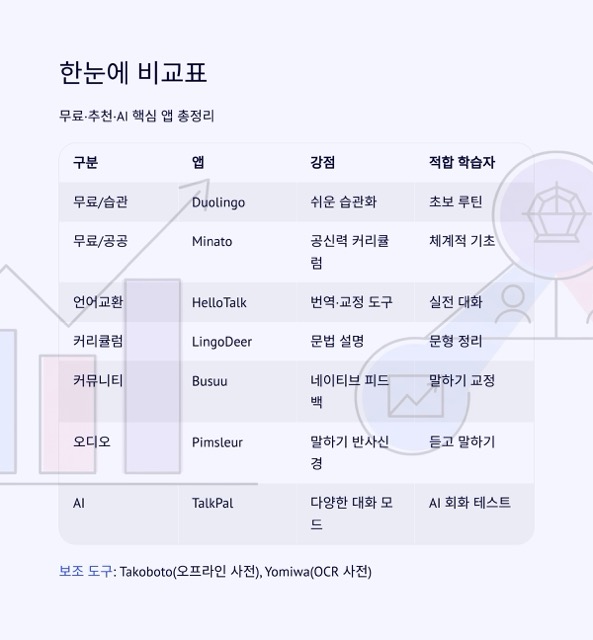 한눈에 비교표

무료·추천·AI 핵심 앱 총정리

| 구분 | 앱 | 강점 | 적합 학습자 |
|---|---|---|---|
| 무료/습관 | Duolingo | 쉬운 습관화 | 초보 루틴 |
| 무료/공공 | Minato | 공신력 커리큘럼 | 체계적 기초 |
| 언어교환 | HelloTalk | 번역·교정 도구 | 실전 대화 |
| 커리큘럼 | LingoDeer | 문법 설명 | 문형 정리 |
| 커뮤니티 | Busuu | 네이티브 피드백 | 말하기 교정 |
| 오디오 | Pimsleur | 말하기 반사신경 | 듣고 말하기 |
| AI | TalkPal | 다양한 대화 모드 | AI 회화 테스트 |

보조 도구: Takoboto(오프라인 사전), Yomiwa(OCR 사전)